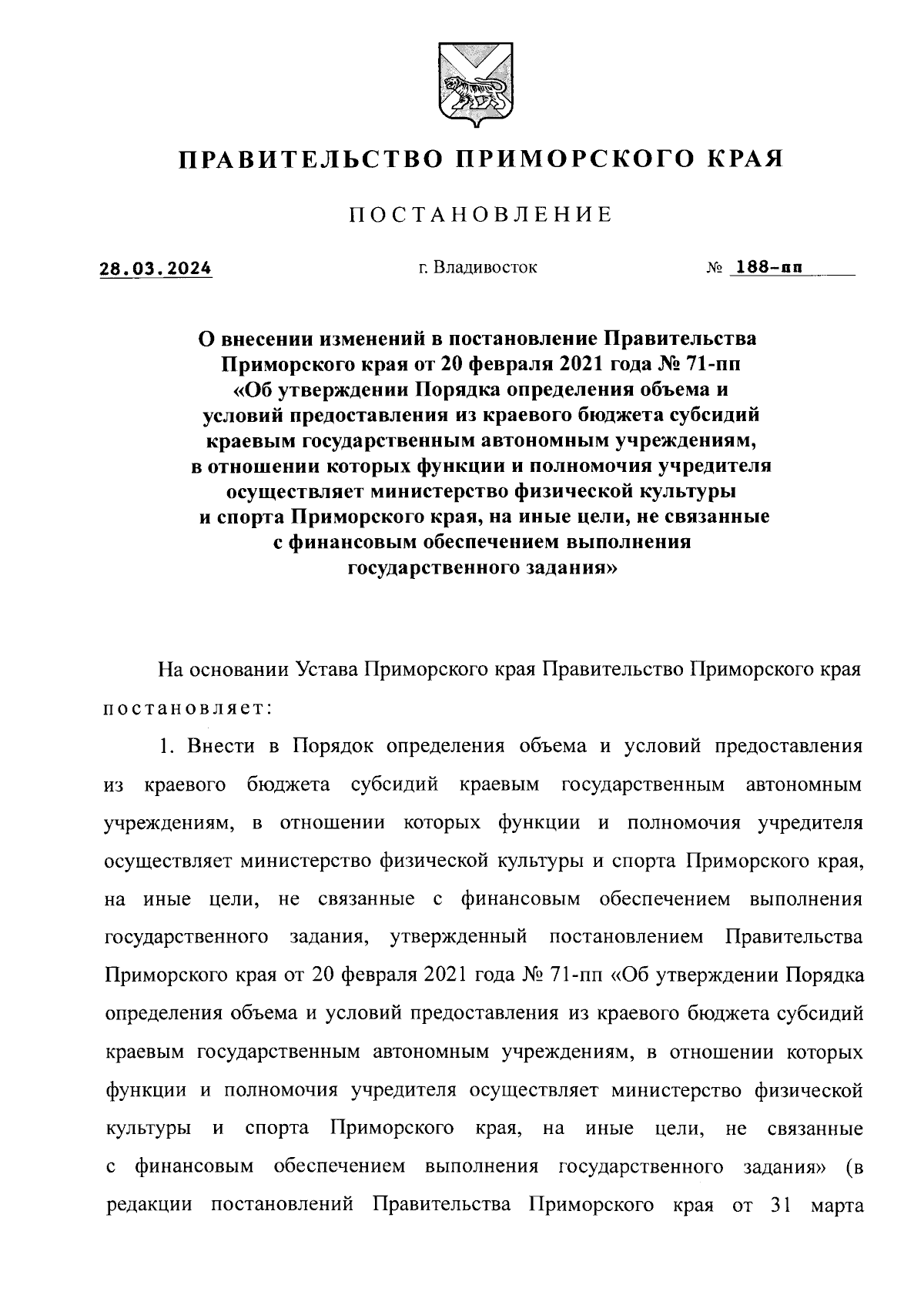 ПРАВИТЕЛЬСТВО ПРИМОРСКОГО КРАЯ

ПОСТАНОВЛЕНИЕ

28.03.2024 г. Владивосток № 188-пп

О внесении изменений в постановление Правительства Приморского края от 20 февраля 2021 года № 71-пп «Об утверждении Порядка определения объема и условий предоставления из краевого бюджета субсидий краевым государственным автономным учреждениям, в отношении которых функции и полномочия учредителя осуществляет министерство физической культуры и спорта Приморского края, на иные цели, не связанные с финансовым обеспечением выполнения государственного задания»

На основании Устава Приморского края Правительство Приморского края постановляет:

1. Внести в Порядок определения объема и условий предоставления из краевого бюджета субсидий краевым государственным автономным учреждениям, в отношении которых функции и полномочия учредителя осуществляет министерство физической культуры и спорта Приморского края, на иные цели, не связанные с финансовым обеспечением выполнения государственного задания, утвержденный постановлением Правительства Приморского края от 20 февраля 2021 года № 71-пп «Об утверждении Порядка определения объема и условий предоставления из краевого бюджета субсидий краевым государственным автономным учреждениям, в отношении которых функции и полномочия учредителя осуществляет министерство физической культуры и спорта Приморского края, на иные цели, не связанные с финансовым обеспечением выполнения государственного задания» (в редакции постановлений Правительства Приморского края от 31 марта